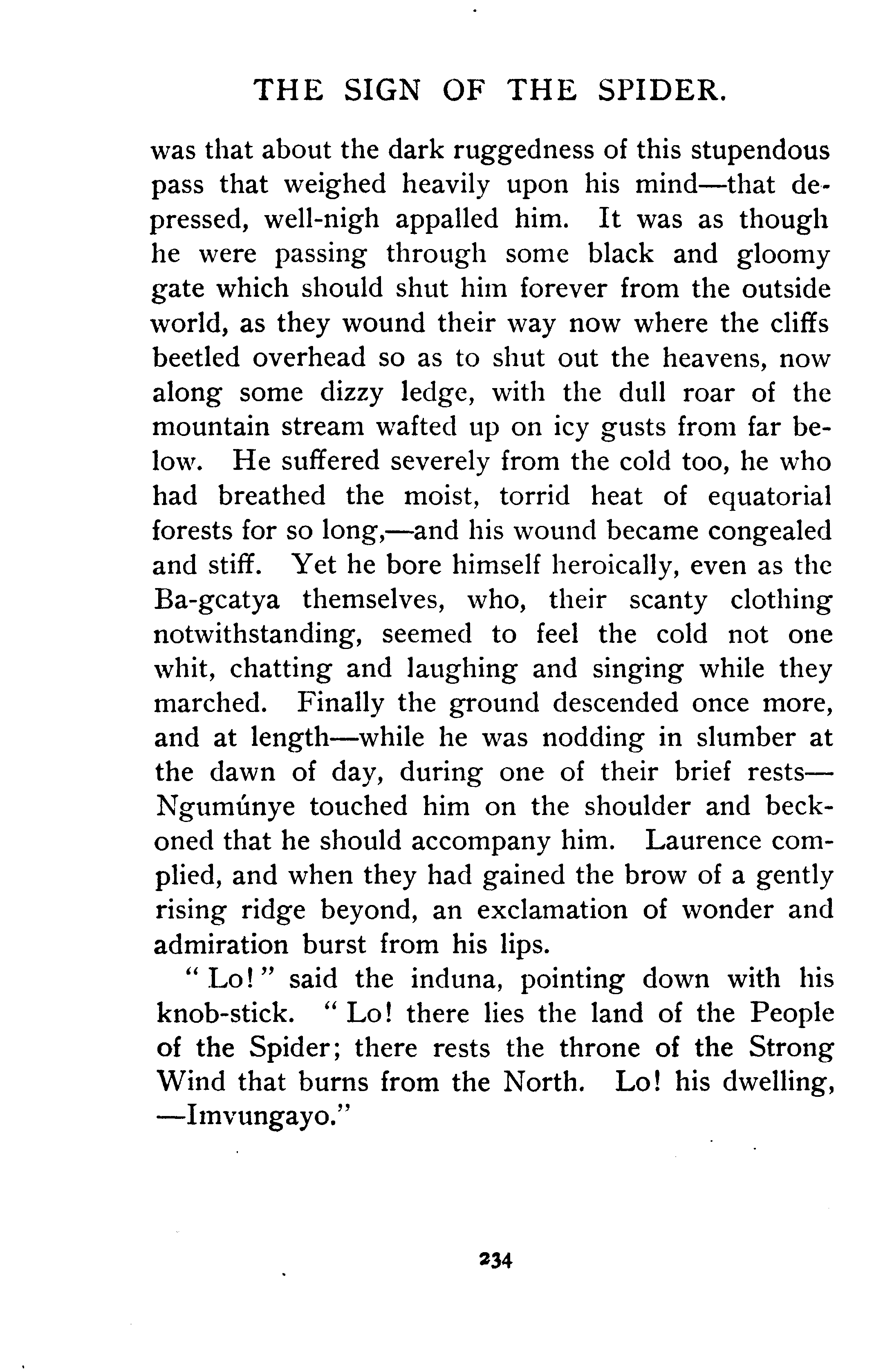 THE SIGN OF THE SPIDER.

was that about the dark ruggedness of this stupendous pass that weighed heavily upon his mind—that depressed, well-nigh appalled him. It was as though he were passing through some black and gloomy gate which should shut him forever from the outside world, as they wound their way now where the cliffs beetled overhead so as to shut out the heavens, now along some dizzy ledge, with the dull roar of the mountain stream wafted up on icy gusts from far below. He suffered severely from the cold too, he who had breathed the moist, torrid heat of equatorial forests for so long,—and his wound became congealed and stiff. Yet he bore himself heroically, even as the Ba-gcatya themselves, who, their scanty clothing notwithstanding, seemed to feel the cold not one whit, chatting and laughing and singing while they marched. Finally the ground descended once more, and at length—while he was nodding in slumber at the dawn of day, during one of their brief rests—Ngumúnye touched him on the shoulder and beckoned that he should accompany him. Laurence complied, and when they had gained the brow of a gently rising ridge beyond, an exclamation of wonder and admiration burst from his lips.

"Lo!" said the induna, pointing down with his knob-stick. "Lo! there lies the land of the People of the Spider; there rests the throne of the Strong Wind that burns from the North. Lo! his dwelling, —Imvungayo."

234